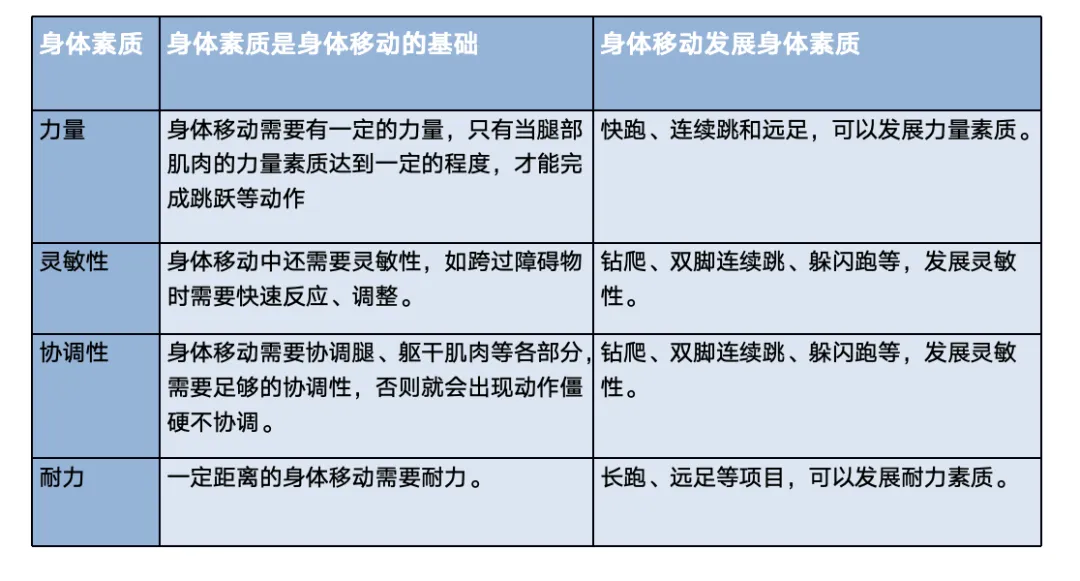 | 身体素质 | 身体素质是身体移动的基础 | 身体移动发展身体素质 |
|---|---|---|
| 力量 | 身体移动需要有一定的力量，只有当腿部肌肉的力量素质达到一定的程度，才能完成跳跃等动作 | 快跑、连续跳和远足，可以发展力量素质。 |
| 灵敏性 | 身体移动中还需要灵敏性，如跨过障碍物时需要快速反应、调整。 | 钻爬、双脚连续跳、躲闪跑等，发展灵敏性。 |
| 协调性 | 身体移动需要协调腿、躯干肌肉等各部分，需要足够的协调性，否则就会出现动作僵硬不协调。 | 钻爬、双脚连续跳、躲闪跑等，发展灵敏性。 |
| 耐力 | 一定距离的身体移动需要耐力。 | 长跑、远足等项目，可以发展耐力素质。 |